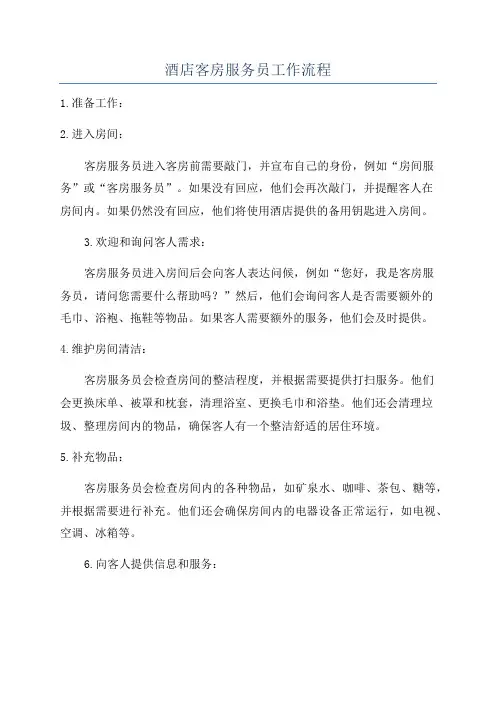 酒店客房服务员工作流程

1.准备工作：

2.进入房间：

客房服务员进入客房前需要敲门，并宣布自己的身份，例如“房间服务”或“客房服务员”。如果没有回应，他们会再次敲门，并提醒客人在房间内。如果仍然没有回应，他们将使用酒店提供的备用钥匙进入房间。

3.欢迎和询问客人需求：

客房服务员进入房间后会向客人表达问候，例如“您好，我是客房服务员，请问您需要什么帮助吗？”然后，他们会询问客人是否需要额外的毛巾、浴袍、拖鞋等物品。如果客人需要额外的服务，他们会及时提供。

4.维护房间清洁：

客房服务员会检查房间的整洁程度，并根据需要提供打扫服务。他们会更换床单、被罩和枕套，清理浴室、更换毛巾和浴垫。他们还会清理垃圾、整理房间内的物品，确保客人有一个整洁舒适的居住环境。

5.补充物品：

客房服务员会检查房间内的各种物品，如矿泉水、咖啡、茶包、糖等，并根据需要进行补充。他们还会确保房间内的电器设备正常运行，如电视、空调、冰箱等。

6.向客人提供信息和服务：